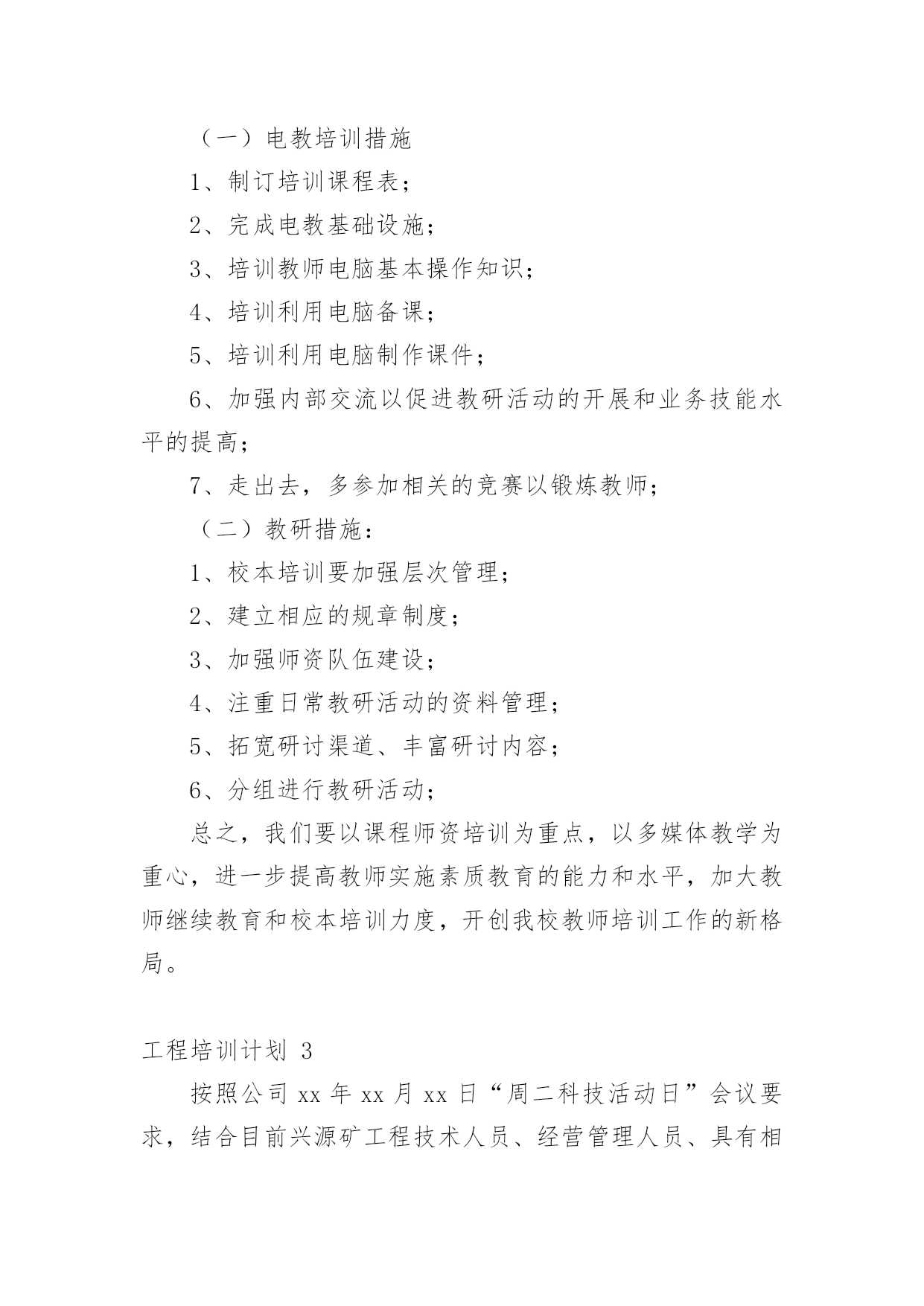 （一）电教培训措施

1、制订培训课程表；

2、完成电教基础设施；

3、培训教师电脑基本操作知识；

4、培训利用电脑备课；

5、培训利用电脑制作课件；

6、加强内部交流以促进教研活动的开展和业务技能水平的提高；

7、走出去，多参加相关的竞赛以锻炼教师；

（二）教研措施：

1、校本培训要加强层次管理；

2、建立相应的规章制度；

3、加强师资队伍建设；

4、注重日常教研活动的资料管理；

5、拓宽研讨渠道、丰富研讨内容；

6、分组进行教研活动；

总之，我们要以课程师资培训为重点，以多媒体教学为重心，进一步提高教师实施素质教育的能力和水平，加大教师继续教育和校本培训力度，开创我校教师培训工作的新格局。

工程培训计划 3

按照公司 xx 年 xx 月 xx 日“周二科技活动日”会议要求，结合目前兴源矿工程技术人员、经营管理人员、具有相